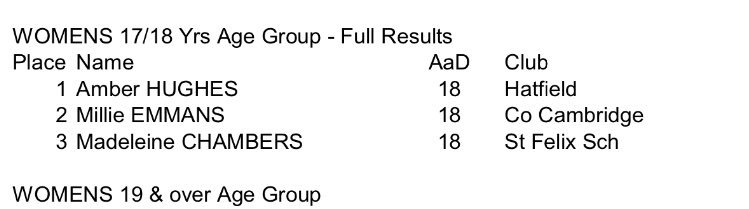 WOMENS 17/18 Yrs Age Group - Full Results

| Place | Name | AaD | Club |
|---|---|---|---|
| 1 | Amber HUGHES | 18 | Hatfield |
| 2 | Millie EMMANS | 18 | Co Cambridge |
| 3 | Madeleine CHAMBERS | 18 | St Felix Sch |

WOMENS 19 & over Age Group